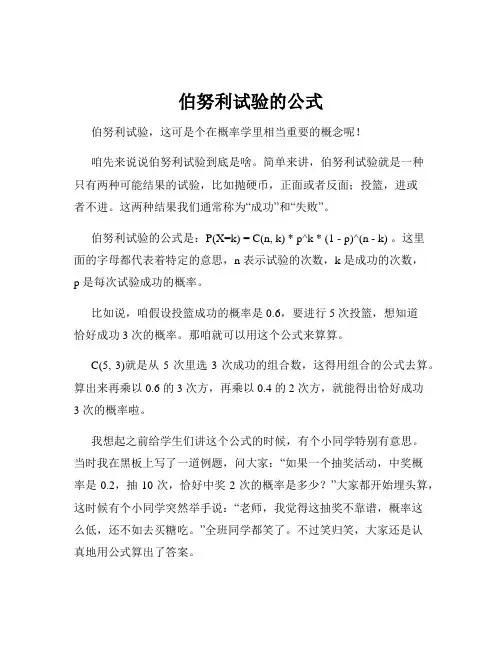 伯努利试验的公式

伯努利试验，这可是个在概率学里相当重要的概念呢！

咱先来说说伯努利试验到底是啥。简单来讲，伯努利试验就是一种只有两种可能结果的试验，比如抛硬币，正面或者反面；投篮，进或者不进。这两种结果我们通常称为“成功”和“失败”。

伯努利试验的公式是：P(X=k) = C(n, k) * p^k * (1 - p)^(n - k) 。这里面的字母都代表着特定的意思，n 表示试验的次数，k 是成功的次数，p 是每次试验成功的概率。

比如说，咱假设投篮成功的概率是 0.6，要进行 5 次投篮，想知道恰好成功 3 次的概率。那咱就可以用这个公式来算算。

C(5, 3)就是从 5 次里选 3 次成功的组合数，这得用组合的公式去算。算出来再乘以 0.6 的 3 次方，再乘以 0.4 的 2 次方，就能得出恰好成功 3 次的概率啦。

我想起之前给学生们讲这个公式的时候，有个小同学特别有意思。当时我在黑板上写了一道例题，问大家：“如果一个抽奖活动，中奖概率是 0.2，抽 10 次，恰好中奖 2 次的概率是多少？”大家都开始埋头算，这时候有个小同学突然举手说：“老师，我觉得这抽奖不靠谱，概率这么低，还不如去买糖吃。”全班同学都笑了。不过笑归笑，大家还是认真地用公式算出了答案。